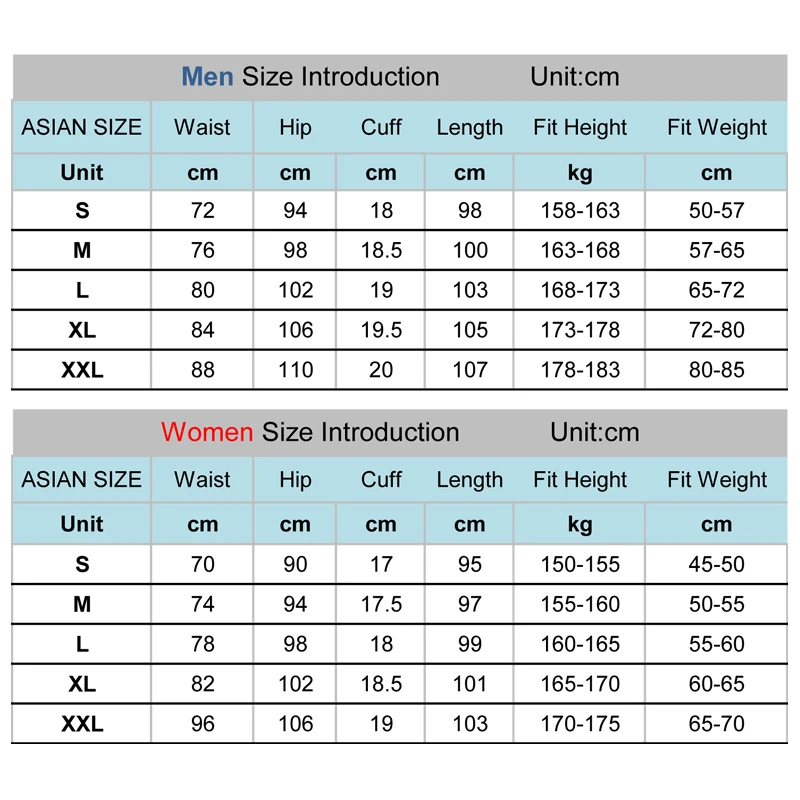 Men Size Introduction Unit:cm

| ASIAN SIZE | Waist | Hip | Cuff | Length | Fit Height | Fit Weight |
|---|---|---|---|---|---|---|
| Unit | cm | cm | cm | cm | kg | cm |
| S | 72 | 94 | 18 | 98 | 158-163 | 50-57 |
| M | 76 | 98 | 18.5 | 100 | 163-168 | 57-65 |
| L | 80 | 102 | 19 | 103 | 168-173 | 65-72 |
| XL | 84 | 106 | 19.5 | 105 | 173-178 | 72-80 |
| XXL | 88 | 110 | 20 | 107 | 178-183 | 80-85 |

Women Size Introduction Unit:cm

| ASIAN SIZE | Waist | Hip | Cuff | Length | Fit Height | Fit Weight |
|---|---|---|---|---|---|---|
| Unit | cm | cm | cm | cm | kg | cm |
| S | 70 | 90 | 17 | 95 | 150-155 | 45-50 |
| M | 74 | 94 | 17.5 | 97 | 155-160 | 50-55 |
| L | 78 | 98 | 18 | 99 | 160-165 | 55-60 |
| XL | 82 | 102 | 18.5 | 101 | 165-170 | 60-65 |
| XXL | 96 | 106 | 19 | 103 | 170-175 | 65-70 |